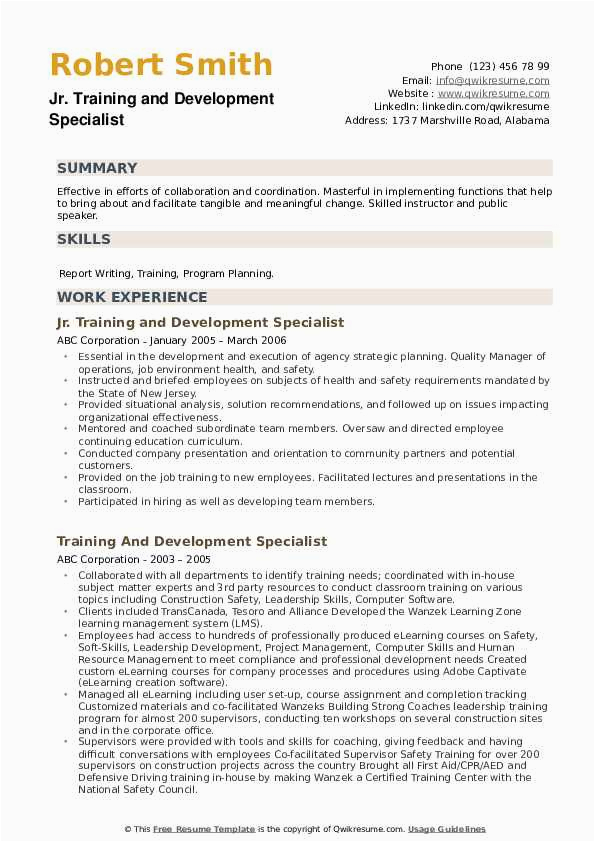 Robert Smith
Jr. Training and Development Specialist

Phone (123) 456 78 99
Email: info@qwikresume.com
Website : www.qwikresume.com
LinkedIn: linkedin.com/qwikresume
Address: 1737 Marshville Road, Alabama

SUMMARY

Effective in efforts of collaboration and coordination. Masterful in implementing functions that help to bring about and facilitate tangible and meaningful change. Skilled instructor and public speaker.

SKILLS

Report Writing, Training, Program Planning.

WORK EXPERIENCE

Jr. Training and Development Specialist

ABC Corporation - January 2005 – March 2006

- Essential in the development and execution of agency strategic planning. Quality Manager of operations, job environment health, and safety.
- Instructed and briefed employees on subjects of health and safety requirements mandated by the State of New Jersey.
- Provided situational analysis, solution recommendations, and followed up on issues impacting organizational effectiveness.
- Mentored and coached subordinate team members. Oversaw and directed employee continuing education curriculum.
- Conducted company presentation and orientation to community partners and potential customers.
- Provided on the job training to new employees. Facilitated lectures and presentations in the classroom.
- Participated in hiring as well as developing team members.

Training And Development Specialist

ABC Corporation - 2003 – 2005

- Collaborated with all departments to identify training needs; coordinated with in-house subject matter experts and 3rd party resources to conduct classroom training on various topics including Construction Safety, Leadership Skills, Computer Software.
- Clients included TransCanada, Tesoro and Alliance Developed the Wanzek Learning Zone learning management system (LMS).
- Employees had access to hundreds of professionally produced eLearning courses on Safety, Soft-Skills, Leadership Development, Project Management, Computer Skills and Human Resource Management to meet compliance and professional development needs Created custom eLearning courses for company processes and procedures using Adobe Captivate (eLearning creation software).
- Managed all eLearning including user set-up, course assignment and completion tracking Customized materials and co-facilitated Wanzeks Building Strong Coaches leadership training program for almost 200 supervisors, conducting ten workshops on several construction sites and in the corporate office.
- Supervisors were provided with tools and skills for coaching, giving feedback and having difficult conversations with employees Co-facilitated Supervisor Safety Training for over 200 supervisors on construction projects across the country Brought all First Aid/CPR/AED and Defensive Driving training in-house by making Wanzek a Certified Training Center with the National Safety Council.

© This Free Resume Template is the copyright of Qwikresume.com. Usage Guidelines